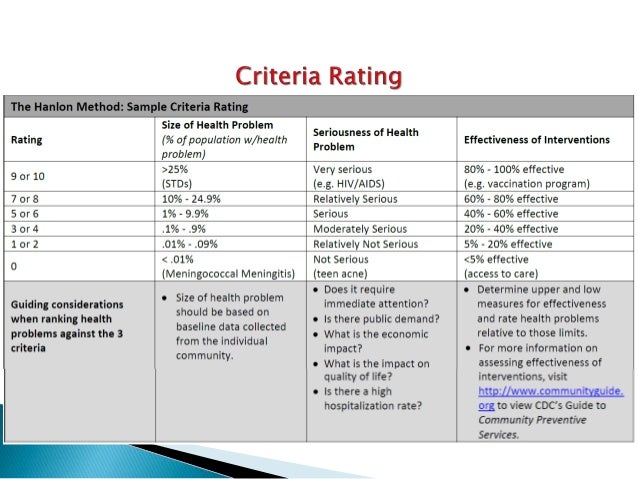 Criteria Rating

The Hanlon Method: Sample Criteria Rating

| Rating | Size of Health Problem (% of population w/health problem) | Seriousness of Health Problem | Effectiveness of Interventions |
|---|---|---|---|
| 9 or 10 | >25% (STDs) | Very serious (e.g. HIV/AIDS) | 80% - 100% effective (e.g. vaccination program) |
| 7 or 8 | 10% - 24.9% | Relatively Serious | 60% - 80% effective |
| 5 or 6 | 1% - 9.9% | Serious | 40% - 60% effective |
| 3 or 4 | .1% - .9% | Moderately Serious | 20% - 40% effective |
| 1 or 2 | .01% - .09% | Relatively Not Serious | 5% - 20% effective |
| 0 | < .01% (Meningococcal Meningitis) | Not Serious (teen acne) | <5% effective (access to care) |
| Guiding considerations when ranking health problems against the 3 criteria | • Size of health problem should be based on baseline data collected from the individual community. | • Does it require immediate attention? • Is there public demand? • What is the economic impact? • What is the impact on quality of life? • Is there a high hospitalization rate? | • Determine upper and low measures for effectiveness and rate health problems relative to those limits. • For more information on assessing effectiveness of interventions, visit http://www.communityguide.org to view CDC's Guide to Community Preventive Services. |